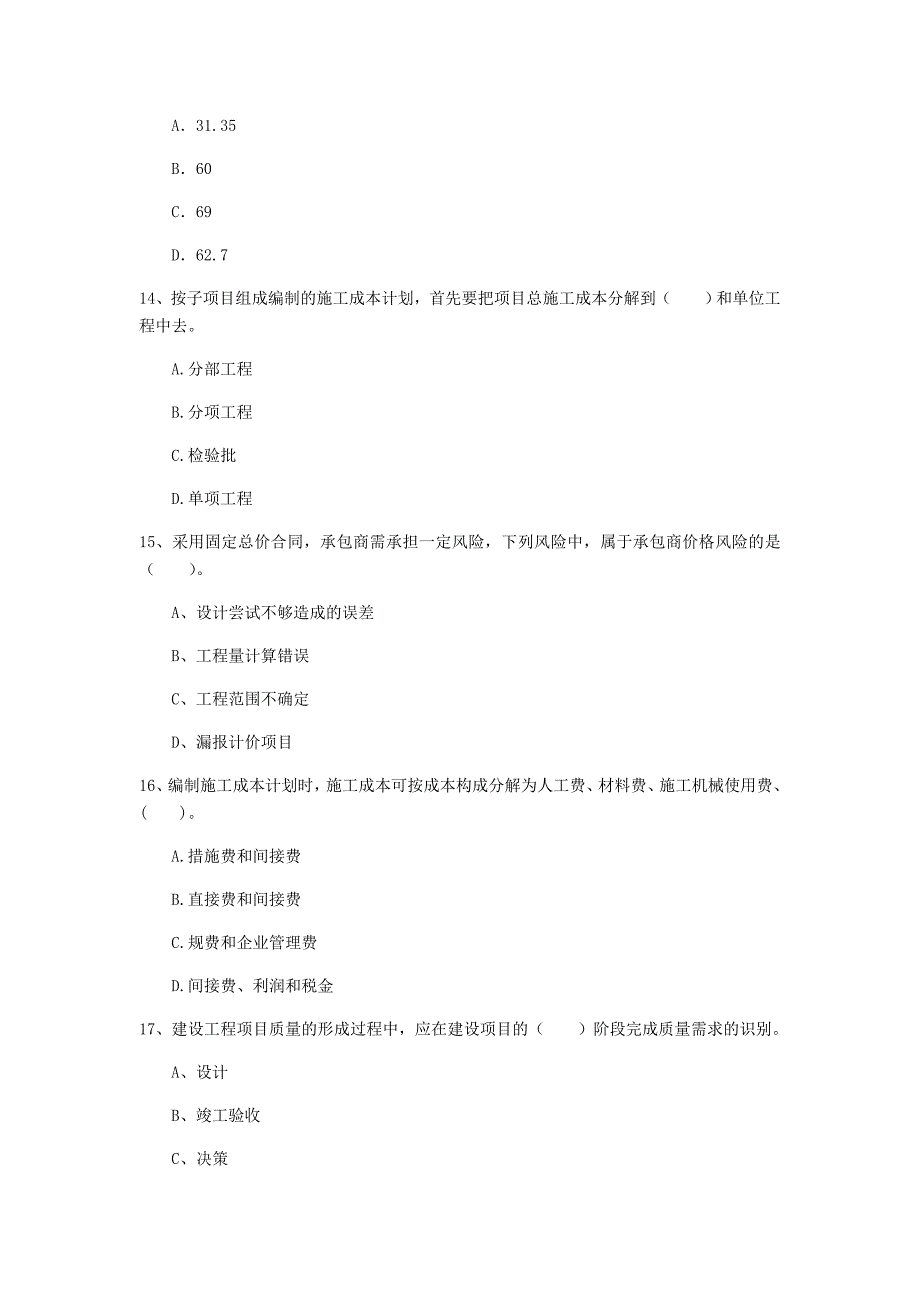 A. 31.35

B. 60

C. 69

D. 62.7

14、按子项目组成编制的施工成本计划，首先要把项目总施工成本分解到（　　）和单位工程中去。

A.分部工程

B.分项工程

C.检验批

D.单项工程

15、采用固定总价合同，承包商需承担一定风险，下列风险中，属于承包商价格风险的是（　　）。

A、设计尝试不够造成的误差

B、工程量计算错误

C、工程范围不确定

D、漏报计价项目

16、编制施工成本计划时，施工成本可按成本构成分解为人工费、材料费、施工机械使用费、（　　）。

A.措施费和间接费

B.直接费和间接费

C.规费和企业管理费

D.间接费、利润和税金

17、建设工程项目质量的形成过程中，应在建设项目的（　　）阶段完成质量需求的识别。

A、设计

B、竣工验收

C、决策